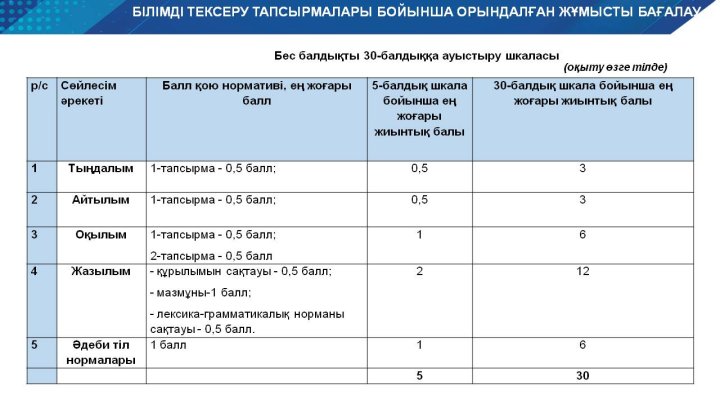 БІЛІМДІ ТЕКСЕРУ ТАПСЫРМАЛАРЫ БОЙЫНША ОРЫНДАЛҒАН ЖҰМЫСТЫ БАҒАЛАУ

Бес балдықты 30-балдыққа ауыстыру шкаласы

(оқыту өзге тілде)

| р/с | Сөйлесім әрекеті | Балл қою нормативі, ең жоғары балл | 5-балдық шкала бойынша ең жоғары жиынтық балы | 30-балдық шкала бойынша ең жоғары жиынтық балы |
|---|---|---|---|---|
| 1 | Тыңдалым | 1-тапсырма - 0,5 балл; | 0,5 | 3 |
| 2 | Айтылым | 1-тапсырма - 0,5 балл; | 0,5 | 3 |
| 3 | Оқылым | 1-тапсырма - 0,5 балл; 2-тапсырма - 0,5 балл | 1 | 6 |
| 4 | Жазылым | - құрылымын сақтауы - 0,5 балл; - мазмұны-1 балл; - лексика-грамматикалық норманы сақтауы - 0,5 балл. | 2 | 12 |
| 5 | Әдеби тіл нормалары | 1 балл | 1 | 6 |
| | | | 5 | 30 |